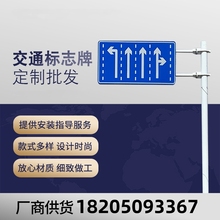 交通标志牌
定制批发

提供安装指导服务

款式多样 设计时尚

放心材质 细致做工

厂商供货 18205093367